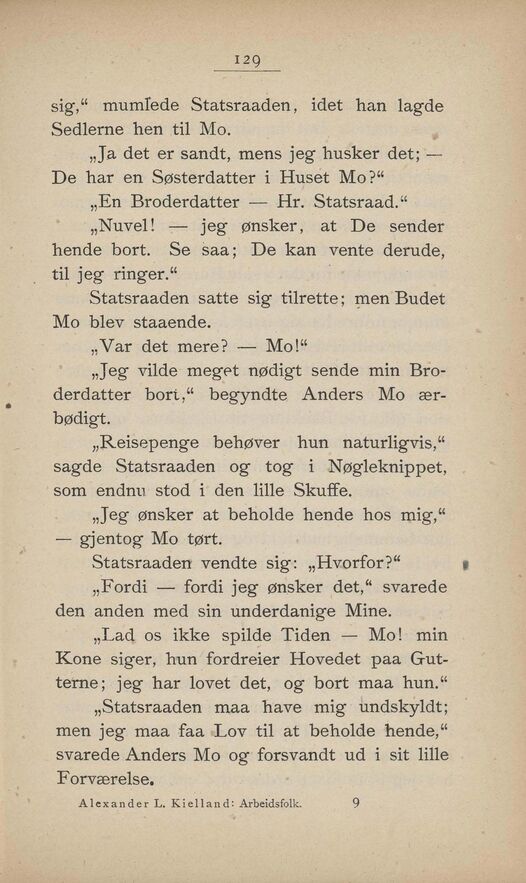 129

sig,“ mumlede Statsraaden, idet han lagde Sedlerne hen til Mo.

„Ja det er sandt, mens jeg husker det; — De har en Søsterdatter i Huset Mo?“

„En Broderdatter — Hr. Statsraad.“

„Nuvel! — jeg ønsker, at De sender hende bort. Se saa; De kan vente derude, til jeg ringer.“

Statsraaden satte sig tilrette; men Budet Mo blev staaende.

„Var det mere? — Mo!“

„Jeg vilde meget nødigt sende min Broderdatter bort,“ begyndte Anders Mo ærbødigt.

„Reisepenge behøver hun naturligvis,“ sagde Statsraaden og tog i Nøgleknippet, som endnu stod i den lille Skuffe.

„Jeg ønsker at beholde hende hos mig,“ — gjentog Mo tørt.

Statsraaden vendte sig: „Hvorfor?“

„Fordi — fordi jeg ønsker det,“ svarede den anden med sin underdanige Mine.

„Lad os ikke spilde Tiden — Mo! min Kone siger, hun fordreier Hovedet paa Gutterne; jeg har lovet det, og bort maa hun.“

„Statsraaden maa have mig undskyldt; men jeg maa faa Lov til at beholde hende,“ svarede Anders Mo og forsvandt ud i sit lille Forværelse.

Alexander L. Kielland: Arbeidsfolk. 9